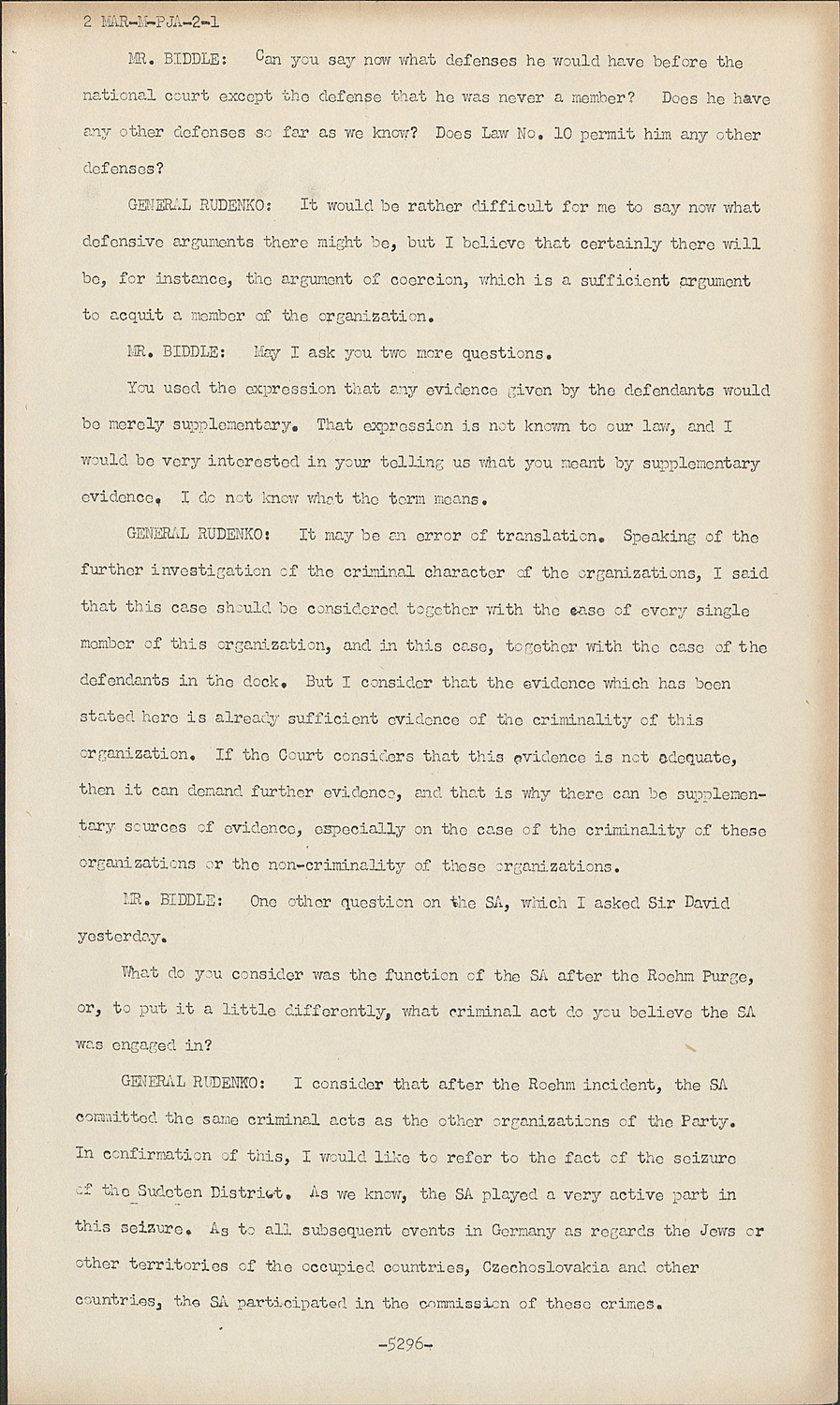 2 MAR-M-PJA-2-1

MR. BIDDLE: Can you say now what defenses he would have before the national court except the defense that he was never a member? Does he have any other defenses so far as we know? Does Law No. 10 permit him any other defenses?

GENERAL RUDENKO: It would be rather difficult for me to say now what defensive arguments there might be, but I believe that certainly there will be, for instance, the argument of coercion, which is a sufficient argument to acquit a member of the organization.

MR. BIDDLE: May I ask you two more questions.

You used the expression that any evidence given by the defendants would be merely supplementary. That expression is not known to our law, and I would be very interested in your telling us what you meant by supplementary evidence. I do not know what the term means.

GENERAL RUDENKO: It may be an error of translation. Speaking of the further investigation of the criminal character of the organizations, I said that this case should be considered together with the case of every single member of this organization, and in this case, together with the case of the defendants in the dock. But I consider that the evidence which has been stated here is already sufficient evidence of the criminality of this organization. If the Court considers that this evidence is not adequate, then it can demand further evidence, and that is why there can be supplementary sources of evidence, especially on the case of the criminality of these organizations or the non-criminality of these organizations.

MR. BIDDLE: One other question on the SA, which I asked Sir David yesterday.

What do you consider was the function of the SA after the Roehm Purge, or, to put it a little differently, what criminal act do you believe the SA was engaged in?

GENERAL RUDENKO: I consider that after the Roehm incident, the SA committed the same criminal acts as the other organizations of the Party. In confirmation of this, I would like to refer to the fact of the seizure of the Sudeten District. As we know, the SA played a very active part in this seizure. As to all subsequent events in Germany as regards the Jews or other territories of the occupied countries, Czechoslovakia and other countries, the SA participated in the commission of these crimes.

-5296-